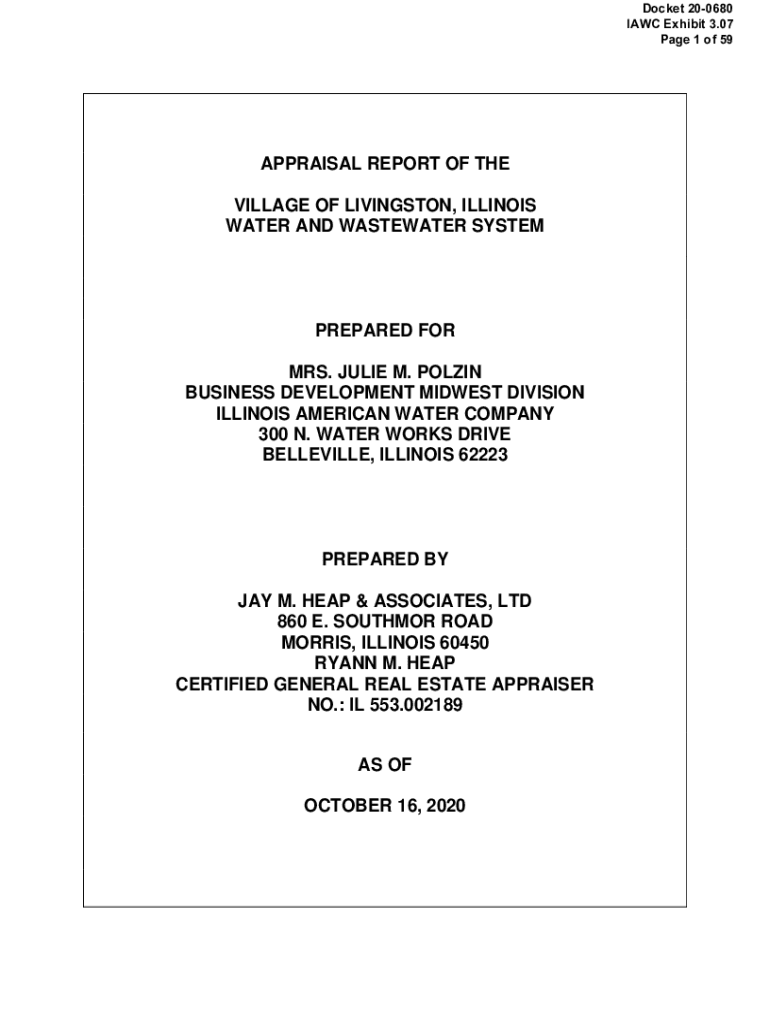 Docket 20-0680
IAWC Exhibit 3.07
Page 1 of 59

APPRAISAL REPORT OF THE

VILLAGE OF LIVINGSTON, ILLINOIS
WATER AND WASTEWATER SYSTEM

PREPARED FOR

MRS. JULIE M. POLZIN
BUSINESS DEVELOPMENT MIDWEST DIVISION
ILLINOIS AMERICAN WATER COMPANY
300 N. WATER WORKS DRIVE
BELLEVILLE, ILLINOIS 62223

PREPARED BY

JAY M. HEAP & ASSOCIATES, LTD
860 E. SOUTHMOR ROAD
MORRIS, ILLINOIS 60450
RYANN M. HEAP
CERTIFIED GENERAL REAL ESTATE APPRAISER
NO.: IL 553.002189

AS OF

OCTOBER 16, 2020